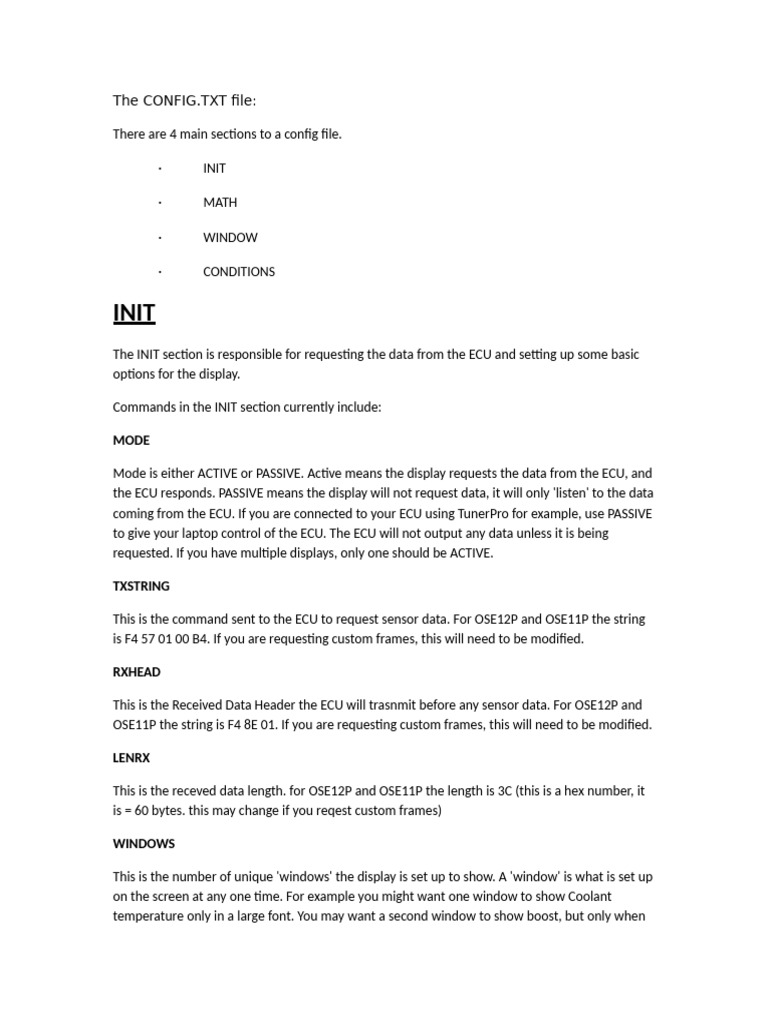 The CONFIG.TXT file:

There are 4 main sections to a config file.

· INIT

· MATH

· WINDOW

· CONDITIONS

INIT

The INIT section is responsible for requesting the data from the ECU and setting up some basic options for the display.

Commands in the INIT section currently include:

MODE

Mode is either ACTIVE or PASSIVE. Active means the display requests the data from the ECU, and the ECU responds. PASSIVE means the display will not request data, it will only 'listen' to the data coming from the ECU. If you are connected to your ECU using TunerPro for example, use PASSIVE to give your laptop control of the ECU. The ECU will not output any data unless it is being requested. If you have multiple displays, only one should be ACTIVE.

TXSTRING

This is the command sent to the ECU to request sensor data. For OSE12P and OSE11P the string is F4 57 01 00 B4. If you are requesting custom frames, this will need to be modified.

RXHEAD

This is the Received Data Header the ECU will trasnmit before any sensor data. For OSE12P and OSE11P the string is F4 8E 01. If you are requesting custom frames, this will need to be modified.

LENRX

This is the receved data length. for OSE12P and OSE11P the length is 3C (this is a hex number, it is = 60 bytes. this may change if you reqest custom frames)

WINDOWS

This is the number of unique 'windows' the display is set up to show. A 'window' is what is set up on the screen at any one time. For example you might want one window to show Coolant temperature only in a large font. You may want a second window to show boost, but only when